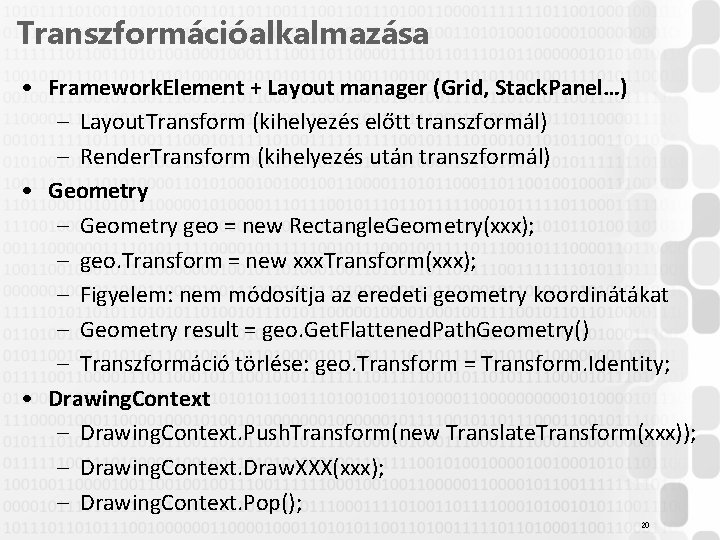 Transzformációalkalmazása

• FrameworkElement + Layout manager (Grid, StackPanel…)
– LayoutTransform (kihelyezés előtt transzformál)
– RenderTransform (kihelyezés után transzformál)
• Geometry
– Geometry geo = new RectangleGeometry(xxx);
– geo.Transform = new xxxTransform(xxx);
– Figyelem: nem módosítja az eredeti geometry koordinátákat
– Geometry result = geo.GetFlattenedPathGeometry()
– Transzformáció törlése: geo.Transform = Transform.Identity;
• DrawingContext
– DrawingContext.PushTransform(new TranslateTransform(xxx));
– DrawingContext.DrawXXX(xxx);
– DrawingContext.Pop();

20